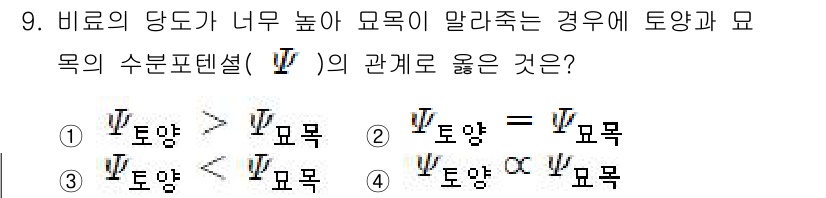 9. 비료의 당도가 너무 높아 묘목이 말라죽는 경우에 토양과 묘목의 수분포텐셜( $\Psi$ )의 관계로 옳은 것은?

① $\Psi_{토양} > \Psi_{묘목}$ ② $\Psi_{토양} = \Psi_{묘목}$
③ $\Psi_{토양} < \Psi_{묘목}$ ④ $\Psi_{토양} \propto \Psi_{묘목}$